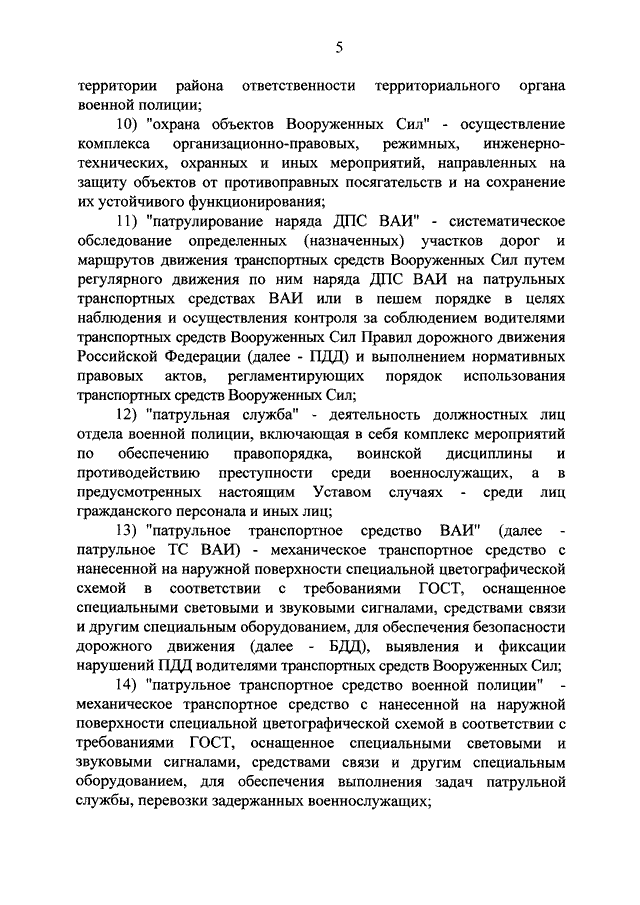 5

территории района ответственности территориального органа военной полиции;

10) "охрана объектов Вооруженных Сил" - осуществление комплекса организационно-правовых, режимных, инженерно-технических, охранных и иных мероприятий, направленных на защиту объектов от противоправных посягательств и на сохранение их устойчивого функционирования;

11) "патрулирование наряда ДПС ВАИ" - систематическое обследование определенных (назначенных) участков дорог и маршрутов движения транспортных средств Вооруженных Сил путем регулярного движения по ним наряда ДПС ВАИ на патрульных транспортных средствах ВАИ или в пешем порядке в целях наблюдения и осуществления контроля за соблюдением водителями транспортных средств Вооруженных Сил Правил дорожного движения Российской Федерации (далее - ПДД) и выполнением нормативных правовых актов, регламентирующих порядок использования транспортных средств Вооруженных Сил;

12) "патрульная служба" - деятельность должностных лиц отдела военной полиции, включающая в себя комплекс мероприятий по обеспечению правопорядка, воинской дисциплины и противодействию преступности среди военнослужащих, а в предусмотренных настоящим Уставом случаях - среди лиц гражданского персонала и иных лиц;

13) "патрульное транспортное средство ВАИ" (далее - патрульное ТС ВАИ) - механическое транспортное средство с нанесенной на наружной поверхности специальной цветографической схемой в соответствии с требованиями ГОСТ, оснащенное специальными световыми и звуковыми сигналами, средствами связи и другим специальным оборудованием, для обеспечения безопасности дорожного движения (далее - БДД), выявления и фиксации нарушений ПДД водителями транспортных средств Вооруженных Сил;

14) "патрульное транспортное средство военной полиции" - механическое транспортное средство с нанесенной на наружной поверхности специальной цветографической схемой в соответствии с требованиями ГОСТ, оснащенное специальными световыми и звуковыми сигналами, средствами связи и другим специальным оборудованием, для обеспечения выполнения задач патрульной службы, перевозки задержанных военнослужащих;